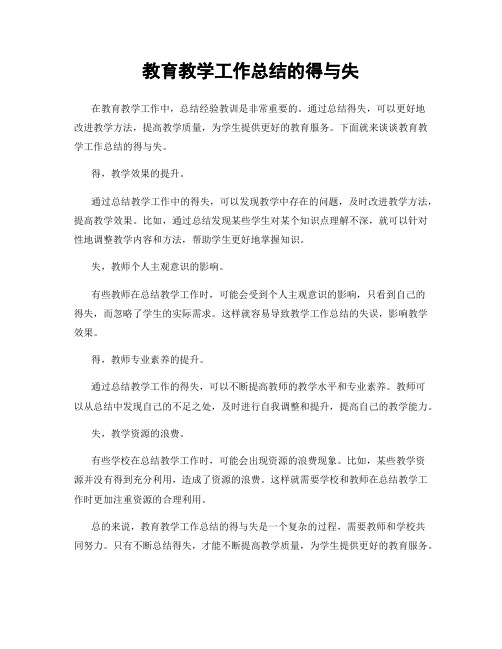 教育教学工作总结的得与失

在教育教学工作中，总结经验教训是非常重要的。通过总结得失，可以更好地改进教学方法，提高教学质量，为学生提供更好的教育服务。下面就来谈谈教育教学工作总结的得与失。

得，教学效果的提升。

通过总结教学工作中的得失，可以发现教学中存在的问题，及时改进教学方法，提高教学效果。比如，通过总结发现某些学生对某个知识点理解不深，就可以针对性地调整教学内容和方法，帮助学生更好地掌握知识。

失，教师个人主观意识的影响。

有些教师在总结教学工作时，可能会受到个人主观意识的影响，只看到自己的得失，而忽略了学生的实际需求。这样就容易导致教学工作总结的失误，影响教学效果。

得，教师专业素养的提升。

通过总结教学工作的得失，可以不断提高教师的教学水平和专业素养。教师可以从总结中发现自己的不足之处，及时进行自我调整和提升，提高自己的教学能力。

失，教学资源的浪费。

有些学校在总结教学工作时，可能会出现资源的浪费现象。比如，某些教学资源并没有得到充分利用，造成了资源的浪费。这样就需要学校和教师在总结教学工作时更加注重资源的合理利用。

总的来说，教育教学工作总结的得与失是一个复杂的过程，需要教师和学校共同努力。只有不断总结得失，才能不断提高教学质量，为学生提供更好的教育服务。